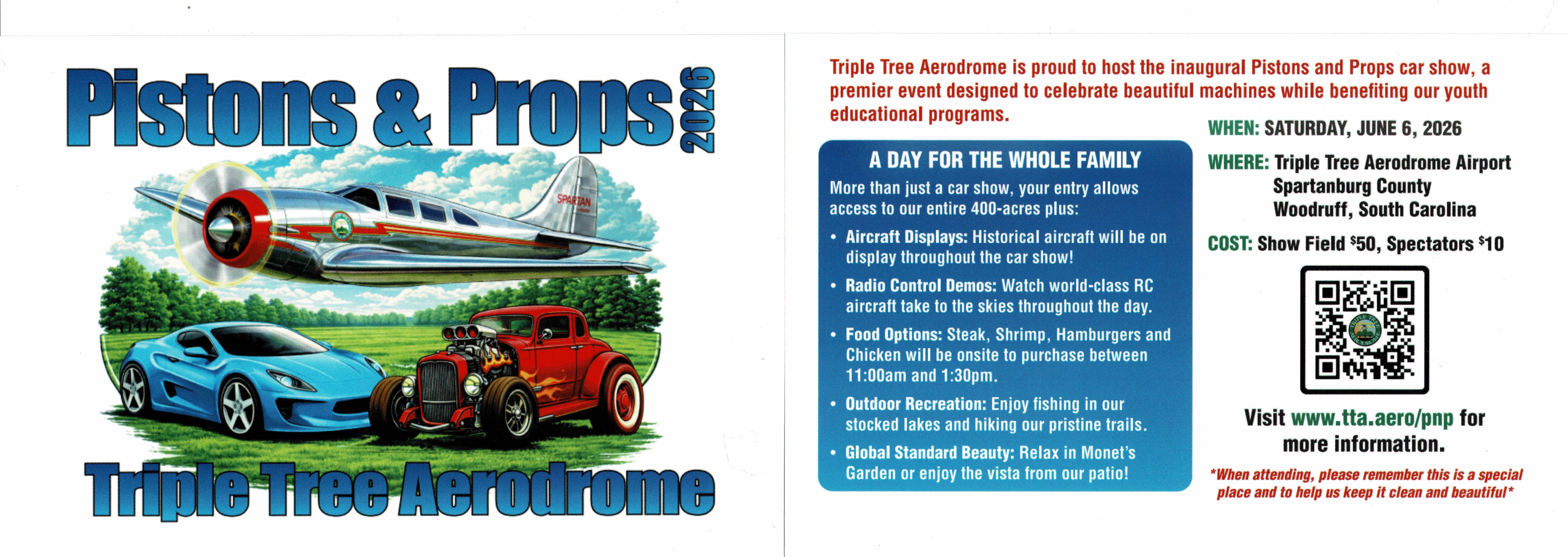 Pistons & Props 2026

SPARTAN

Triple Tree Aerodrome

Triple Tree Aerodrome is proud to host the inaugural Pistons and Props car show, a premier event designed to celebrate beautiful machines while benefiting our youth educational programs.

A DAY FOR THE WHOLE FAMILY

More than just a car show, your entry allows access to our entire 400-acres plus:

• Aircraft Displays: Historical aircraft will be on display throughout the car show!

• Radio Control Demos: Watch world-class RC aircraft take to the skies throughout the day.

• Food Options: Steak, Shrimp, Hamburgers and Chicken will be onsite to purchase between 11:00am and 1:30pm.

• Outdoor Recreation: Enjoy fishing in our stocked lakes and hiking our pristine trails.

• Global Standard Beauty: Relax in Monet's Garden or enjoy the vista from our patio!

WHEN: SATURDAY, JUNE 6, 2026

WHERE: Triple Tree Aerodrome Airport
Spartanburg County
Woodruff, South Carolina

COST: Show Field $50, Spectators $10

Visit www.tta.aero/pnp for more information.

*When attending, please remember this is a special place and to help us keep it clean and beautiful*